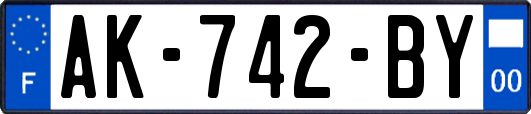 F
AK-742-BY
00